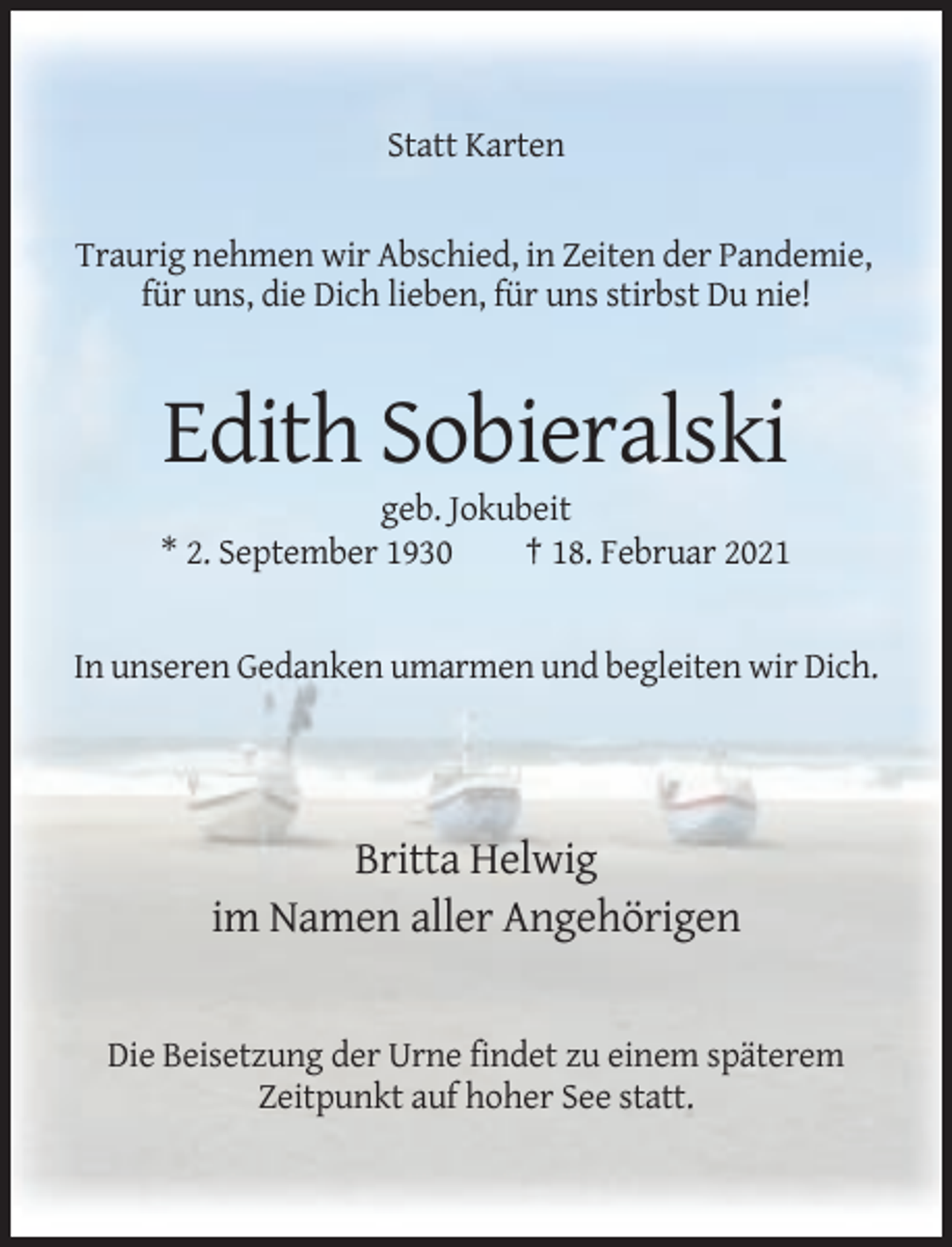 Statt Karten

Traurig nehmen wir Abschied, in Zeiten der Pandemie, für uns, die Dich lieben, für uns stirbst Du nie!

Edith Sobieralski

geb. Jokubeit

* 2. September 1930 † 18. Februar 2021

In unseren Gedanken umarmen und begleiten wir Dich.

Britta Helwig
im Namen aller Angehörigen

Die Beisetzung der Urne findet zu einem späterem Zeitpunkt auf hoher See statt.